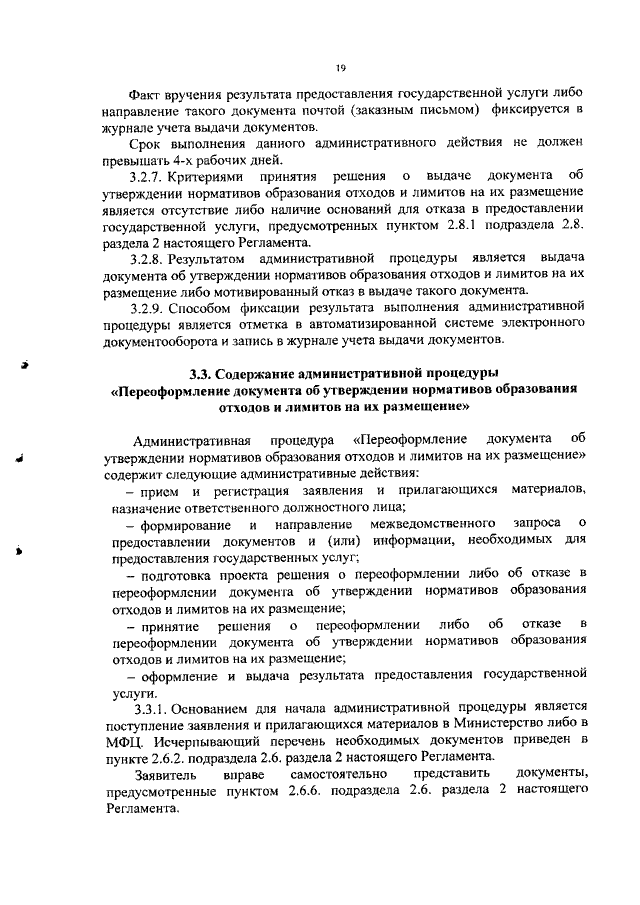 19

Факт вручения результата предоставления государственной услуги либо направление такого документа почтой (заказным письмом) фиксируется в журнале учета выдачи документов.

Срок выполнения данного административного действия не должен превышать 4-х рабочих дней.

3.2.7. Критериями принятия решения о выдаче документа об утверждении нормативов образования отходов и лимитов на их размещение является отсутствие либо наличие оснований для отказа в предоставлении государственной услуги, предусмотренных пунктом 2.8.1 подраздела 2.8. раздела 2 настоящего Регламента.

3.2.8. Результатом административной процедуры является выдача документа об утверждении нормативов образования отходов и лимитов на их размещение либо мотивированный отказ в выдаче такого документа.

3.2.9. Способом фиксации результата выполнения административной процедуры является отметка в автоматизированной системе электронного документооборота и запись в журнале учета выдачи документов.

3.3. Содержание административной процедуры «Переоформление документа об утверждении нормативов образования отходов и лимитов на их размещение»

Административная процедура «Переоформление документа об утверждении нормативов образования отходов и лимитов на их размещение» содержит следующие административные действия:

– прием и регистрация заявления и прилагающихся материалов, назначение ответственного должностного лица;

– формирование и направление межведомственного запроса о предоставлении документов и (или) информации, необходимых для предоставления государственных услуг;

– подготовка проекта решения о переоформлении либо об отказе в переоформлении документа об утверждении нормативов образования отходов и лимитов на их размещение;

– принятие решения о переоформлении либо об отказе в переоформлении документа об утверждении нормативов образования отходов и лимитов на их размещение;

– оформление и выдача результата предоставления государственной услуги.

3.3.1. Основанием для начала административной процедуры является поступление заявления и прилагающихся материалов в Министерство либо в МФЦ. Исчерпывающий перечень необходимых документов приведен в пункте 2.6.2. подраздела 2.6. раздела 2 настоящего Регламента.

Заявитель вправе самостоятельно представить документы, предусмотренные пунктом 2.6.6. подраздела 2.6. раздела 2 настоящего Регламента.